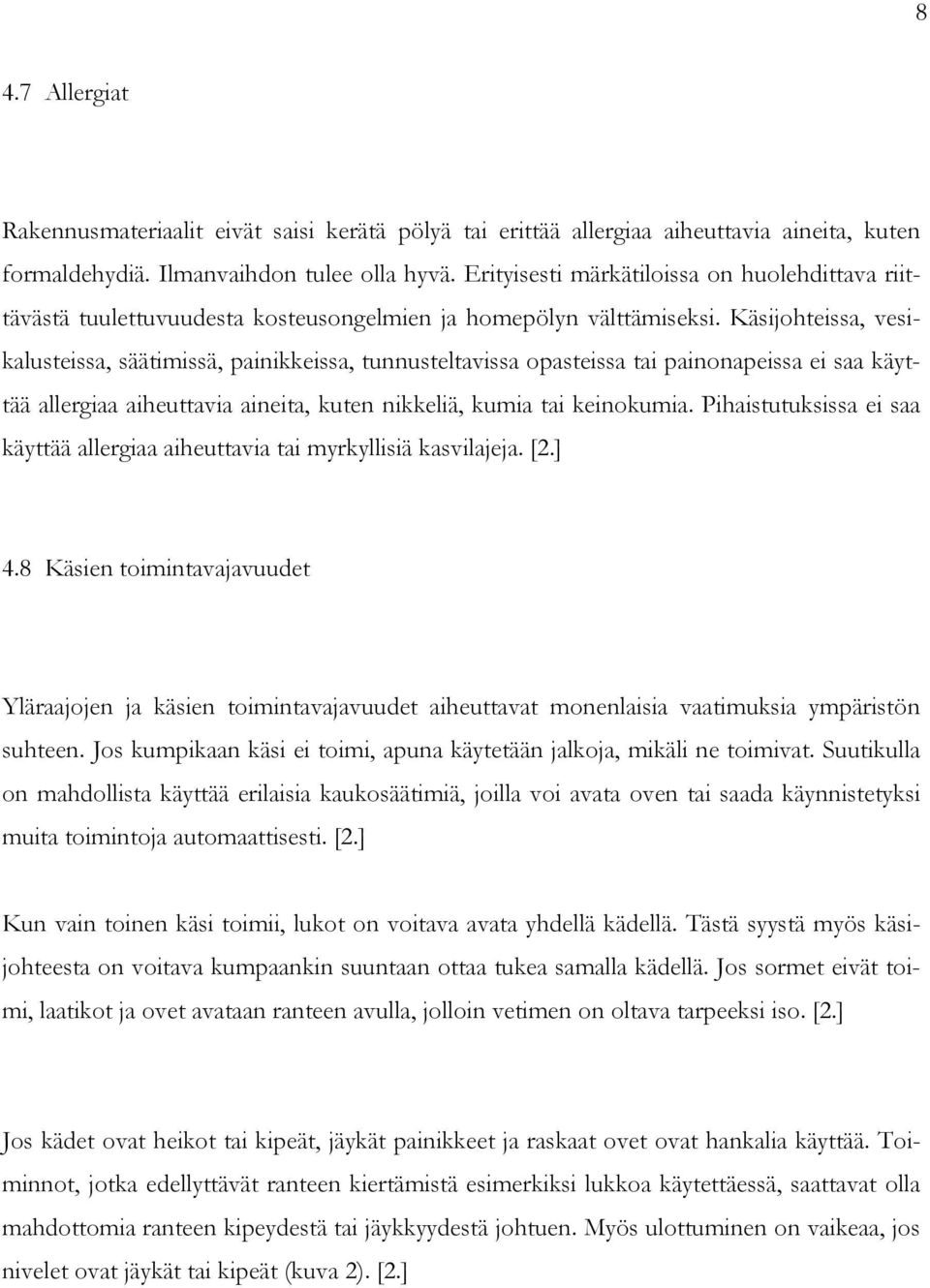 8

4.7 Allergiat

Rakennusmateriaalit eivät saisi kerätä pölyä tai erittää allergiaa aiheuttavia aineita, kuten formaldehydiä. Ilmanvaihdon tulee olla hyvä. Erityisesti märkätiloissa on huolehdittava riittävästä tuulettuvuudesta kosteusongelmien ja homepölyn välttämiseksi. Käsijohteissa, vesikalusteissa, säätimissä, painikkeissa, tunnusteltavissa opasteissa tai painonapeissa ei saa käyttää allergiaa aiheuttavia aineita, kuten nikkeliä, kumia tai keinokumia. Pihaistutuksissa ei saa käyttää allergiaa aiheuttavia tai myrkyllisiä kasvilajeja. [2.]

4.8 Käsien toimintavajavuudet

Yläraajojen ja käsien toimintavajavuudet aiheuttavat monenlaisia vaatimuksia ympäristön suhteen. Jos kumpikaan käsi ei toimi, apuna käytetään jalkoja, mikäli ne toimivat. Suutikulla on mahdollista käyttää erilaisia kaukosäätimiä, joilla voi avata oven tai saada käynnistetyksi muita toimintoja automaattisesti. [2.]

Kun vain toinen käsi toimii, lukot on voitava avata yhdellä kädellä. Tästä syystä myös käsijohteesta on voitava kumpaankin suuntaan ottaa tukea samalla kädellä. Jos sormet eivät toimi, laatikot ja ovet avataan ranteen avulla, jolloin vetimen on oltava tarpeeksi iso. [2.]

Jos kädet ovat heikot tai kipeät, jäykät painikkeet ja raskaat ovet ovat hankalia käyttää. Toiminnot, jotka edellyttävät ranteen kiertämistä esimerkiksi lukkoa käytettäessä, saattavat olla mahdottomia ranteen kipeydestä tai jäykkyydestä johtuen. Myös ulottuminen on vaikeaa, jos nivelet ovat jäykät tai kipeät (kuva 2). [2.]